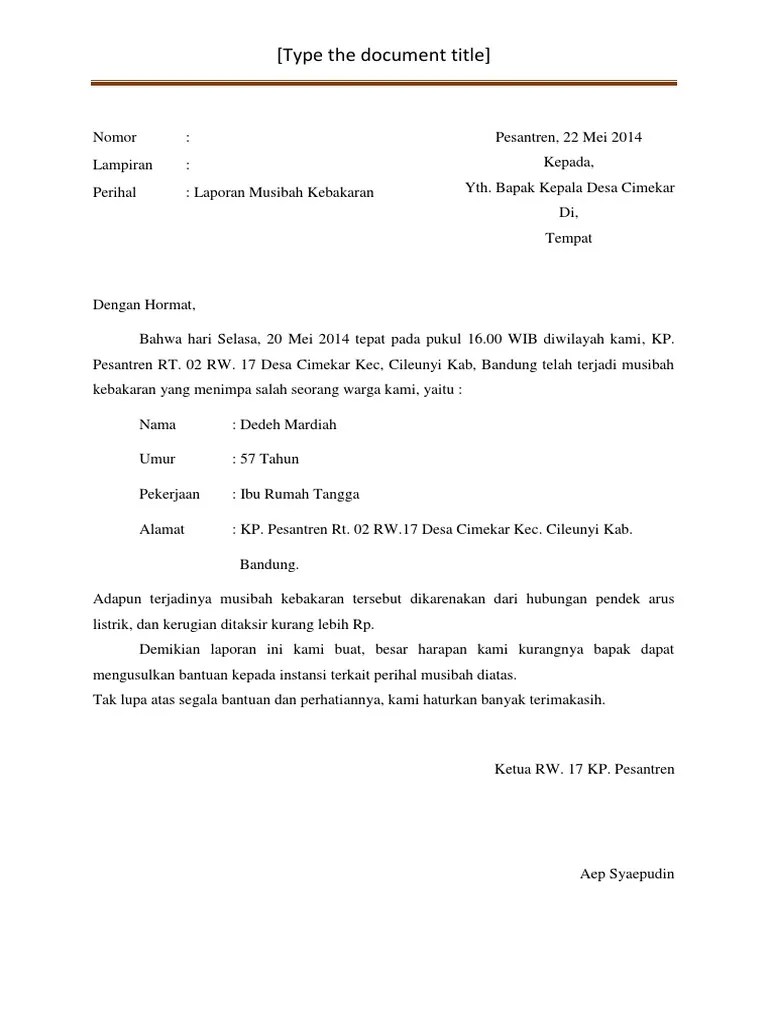 [Type the document title]

Nomor :
Lampiran :
Perihal : Laporan Musibah Kebakaran

Pesantren, 22 Mei 2014
Kepada,
Yth. Bapak Kepala Desa Cimekar
Di,
Tempat

Dengan Hormat,

Bahwa hari Selasa, 20 Mei 2014 tepat pada pukul 16.00 WIB diwilayah kami, KP. Pesantren RT. 02 RW. 17 Desa Cimekar Kec, Cileunyi Kab, Bandung telah terjadi musibah kebakaran yang menimpa salah seorang warga kami, yaitu :

Nama : Dedeh Mardiah

Umur : 57 Tahun

Pekerjaan : Ibu Rumah Tangga

Alamat : KP. Pesantren Rt. 02 RW.17 Desa Cimekar Kec. Cileunyi Kab. Bandung.

Adapun terjadinya musibah kebakaran tersebut dikarenakan dari hubungan pendek arus listrik, dan kerugian ditaksir kurang lebih Rp.

Demikian laporan ini kami buat, besar harapan kami kurangnya bapak dapat mengusulkan bantuan kepada instansi terkait perihal musibah diatas.
Tak lupa atas segala bantuan dan perhatiannya, kami haturkan banyak terimakasih.

Ketua RW. 17 KP. Pesantren

Aep Syaepudin